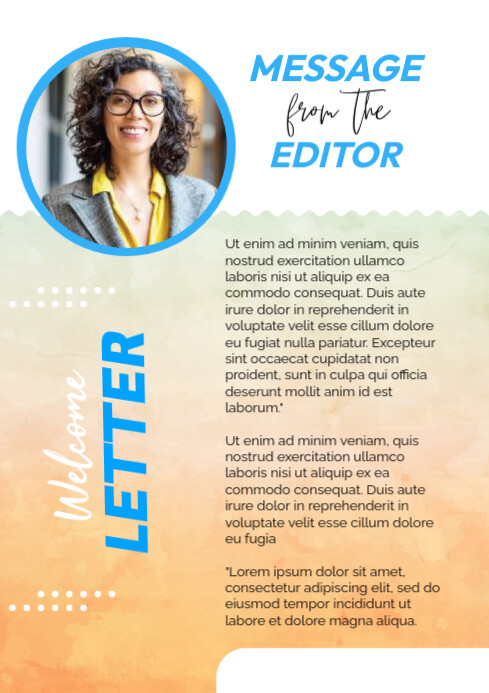 MESSAGE
from the
EDITOR

Welcome
LETTER

Ut enim ad minim veniam, quis nostrud exercitation ullamco laboris nisi ut aliquip ex ea commodo consequat. Duis aute irure dolor in reprehenderit in voluptate velit esse cillum dolore eu fugiat nulla pariatur. Excepteur sint occaecat cupidatat non proident, sunt in culpa qui officia deserunt mollit anim id est laborum."

Ut enim ad minim veniam, quis nostrud exercitation ullamco laboris nisi ut aliquip ex ea commodo consequat. Duis aute irure dolor in reprehenderit in voluptate velit esse cillum dolore eu fugia

"Lorem ipsum dolor sit amet, consectetur adipiscing elit, sed do eiusmod tempor incididunt ut labore et dolore magna aliqua.